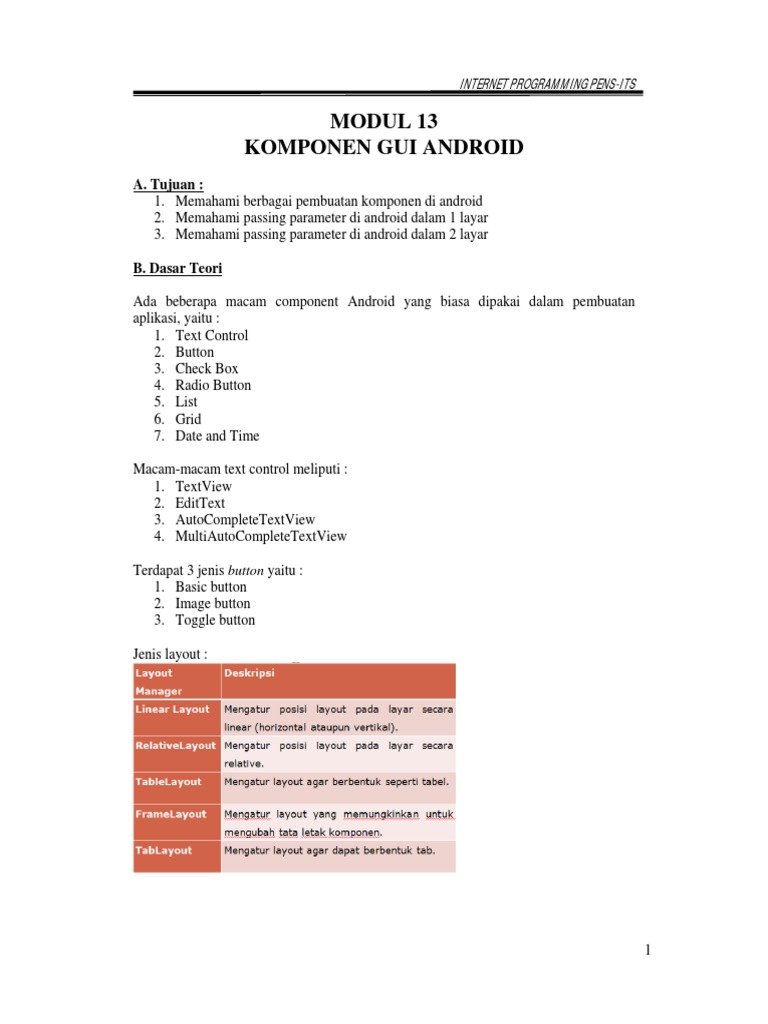 INTERNET PROGRAMMING PENS-ITS

MODUL 13
KOMPONEN GUI ANDROID

A. Tujuan :
1. Memahami berbagai pembuatan komponen di android
2. Memahami passing parameter di android dalam 1 layar
3. Memahami passing parameter di android dalam 2 layar

B. Dasar Teori

Ada beberapa macam component Android yang biasa dipakai dalam pembuatan aplikasi, yaitu :
1. Text Control
2. Button
3. Check Box
4. Radio Button
5. List
6. Grid
7. Date and Time

Macam-macam text control meliputi :
1. TextView
2. EditText
3. AutoCompleteTextView
4. MultiAutoCompleteTextView

Terdapat 3 jenis button yaitu :
1. Basic button
2. Image button
3. Toggle button

Jenis layout :

| Layout Manager | Deskripsi |
|---|---|
| Linear Layout | Mengatur posisi layout pada layar secara linear (horizontal ataupun vertikal). |
| RelativeLayout | Mengatur posisi layout pada layar secara relative. |
| TableLayout | Mengatur layout agar berbentuk seperti tabel. |
| FrameLayout | Mengatur layout yang memungkinkan untuk mengubah tata letak komponen. |
| TabLayout | Mengatur layout agar dapat berbentuk tab. |

1